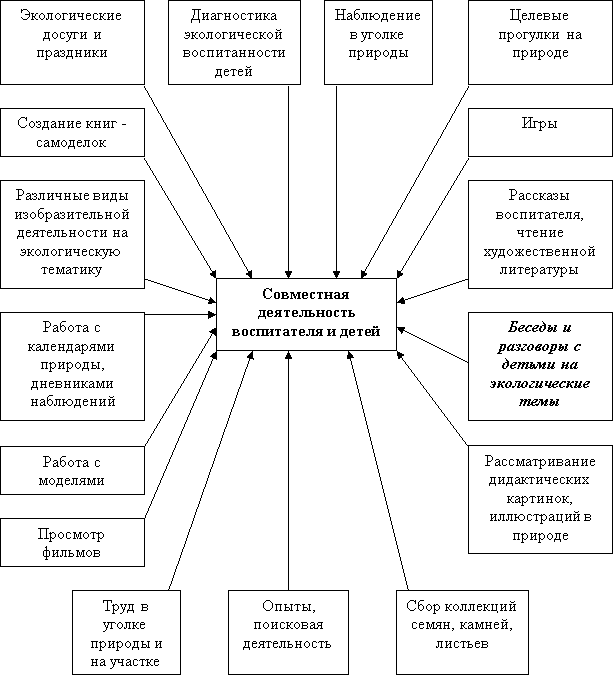 Экологические досуги и праздники

Диагностика экологической воспитанности детей

Наблюдение в уголке природы

Целевые прогулки на природе

Создание книг - самоделок

Игры

Различные виды изобразительной деятельности на экологическую тематику

Рассказы воспитателя, чтение художественной литературы

Совместная деятельность воспитателя и детей

Работа с календарями природы, дневниками наблюдений

Беседы и разговоры с детьми на экологические темы

Работа с моделями

Рассматривание дидактических картинок, иллюстраций в природе

Просмотр фильмов

Труд в уголке природы и на участке

Опыты, поисковая деятельность

Сбор коллекций семян, камней, листьев